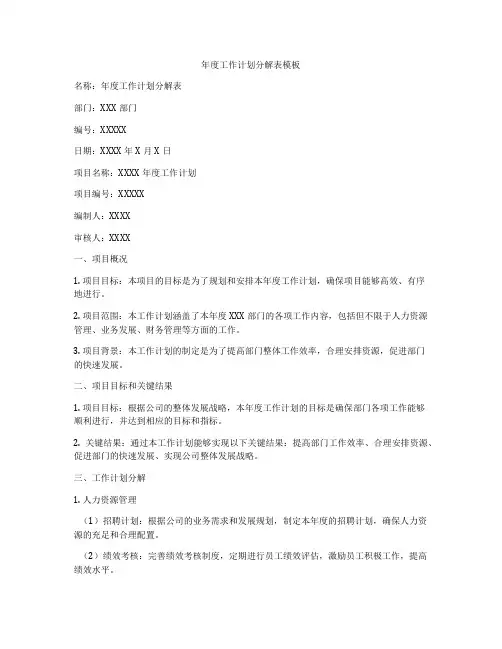 年度工作计划分解表模板

名称：年度工作计划分解表

部门：XXX 部门

编号：XXXXX

日期：XXXX 年 X 月 X 日

项目名称：XXXX 年度工作计划

项目编号：XXXXX

编制人：XXXX

审核人：XXXX

一、项目概况

1. 项目目标：本项目的目标是为了规划和安排本年度工作计划，确保项目能够高效、有序地进行。

2. 项目范围：本工作计划涵盖了本年度 XXX 部门的各项工作内容，包括但不限于人力资源管理、业务发展、财务管理等方面的工作。

3. 项目背景：本工作计划的制定是为了提高部门整体工作效率，合理安排资源，促进部门的快速发展。

二、项目目标和关键结果

1. 项目目标：根据公司的整体发展战略，本年度工作计划的目标是确保部门各项工作能够顺利进行，并达到相应的目标和指标。

2. 关键结果：通过本工作计划能够实现以下关键结果：提高部门工作效率、合理安排资源、促进部门的快速发展、实现公司整体发展战略。

三、工作计划分解

1. 人力资源管理

（1）招聘计划：根据公司的业务需求和发展规划，制定本年度的招聘计划，确保人力资源的充足和合理配置。

（2）绩效考核：完善绩效考核制度，定期进行员工绩效评估，激励员工积极工作，提高绩效水平。